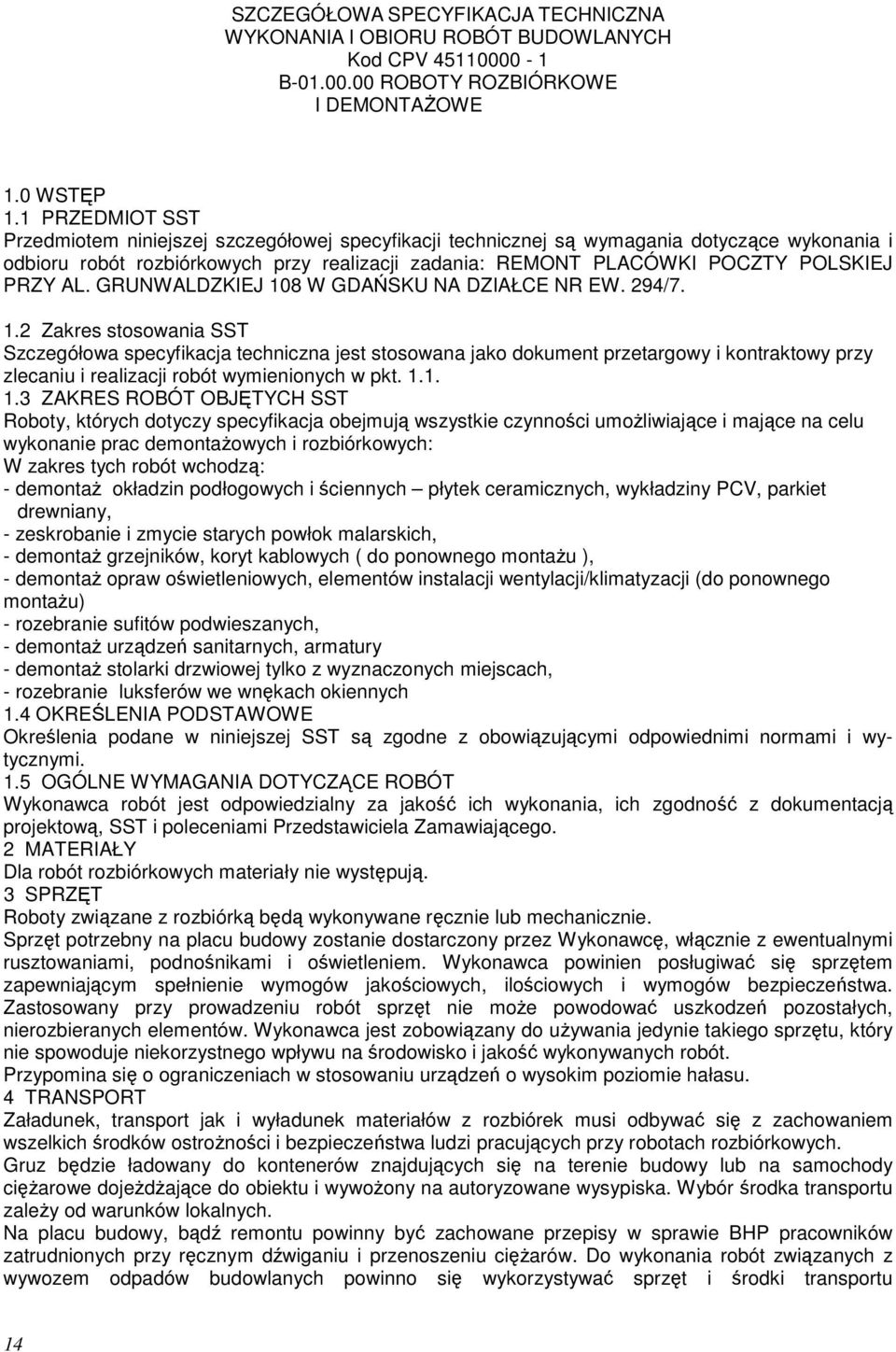 SZCZEGÓŁOWA SPECYFIKACJA TECHNICZNA
WYKONANIA I OBIORU ROBÓT BUDOWLANYCH
Kod CPV 45110000 - 1
B-01.00.00 ROBOTY ROZBIÓRKOWE
I DEMONTAŻOWE

1.0 WSTĘP
1.1 PRZEDMIOT SST
Przedmiotem niniejszej szczegółowej specyfikacji technicznej są wymagania dotyczące wykonania i odbioru robót rozbiórkowych przy realizacji zadania: REMONT PLACÓWKI POCZTY POLSKIEJ PRZY AL. GRUNWALDZKIEJ 108 W GDAŃSKU NA DZIAŁCE NR EW. 294/7.

1.2 Zakres stosowania SST
Szczegółowa specyfikacja techniczna jest stosowana jako dokument przetargowy i kontraktowy przy zlecaniu i realizacji robót wymienionych w pkt. 1.1.
1.3 ZAKRES ROBÓT OBJĘTYCH SST
Roboty, których dotyczy specyfikacja obejmują wszystkie czynności umożliwiające i mające na celu wykonanie prac demontażowych i rozbiórkowych:
W zakres tych robót wchodzą:
- demontaż okładzin podłogowych i ściennych – płytek ceramicznych, wykładziny PCV, parkiet drewniany,
- zeskrobanie i zmycie starych powłok malarskich,
- demontaż grzejników, koryt kablowych ( do ponownego montażu ),
- demontaż opraw oświetleniowych, elementów instalacji wentylacji/klimatyzacji (do ponownego montażu)
- rozebranie sufitów podwieszanych,
- demontaż urządzeń sanitarnych, armatury
- demontaż stolarki drzwiowej tylko z wyznaczonych miejscach,
- rozebranie luksferów we wnękach okiennych
1.4 OKREŚLENIA PODSTAWOWE
Określenia podane w niniejszej SST są zgodne z obowiązującymi odpowiednimi normami i wytycznymi.
1.5 OGÓLNE WYMAGANIA DOTYCZĄCE ROBÓT
Wykonawca robót jest odpowiedzialny za jakość ich wykonania, ich zgodność z dokumentacją projektową, SST i poleceniami Przedstawiciela Zamawiającego.
2 MATERIAŁY
Dla robót rozbiórkowych materiały nie występują.
3 SPRZĘT
Roboty związane z rozbiórką będą wykonywane ręcznie lub mechanicznie.
Sprzęt potrzebny na placu budowy zostanie dostarczony przez Wykonawcę, włącznie z ewentualnymi rusztowaniami, podnośnikami i oświetleniem. Wykonawca powinien posługiwać się sprzętem zapewniającym spełnienie wymogów jakościowych, ilościowych i wymogów bezpieczeństwa. Zastosowany przy prowadzeniu robót sprzęt nie może powodować uszkodzeń pozostałych, nierozbieranych elementów. Wykonawca jest zobowiązany do używania jedynie takiego sprzętu, który nie spowoduje niekorzystnego wpływu na środowisko i jakość wykonywanych robót.
Przypomina się o ograniczeniach w stosowaniu urządzeń o wysokim poziomie hałasu.
4 TRANSPORT
Załadunek, transport jak i wyładunek materiałów z rozbiórek musi odbywać się z zachowaniem wszelkich środków ostrożności i bezpieczeństwa ludzi pracujących przy robotach rozbiórkowych.
Gruz będzie ładowany do kontenerów znajdujących się na terenie budowy lub na samochody ciężarowe dojeżdżające do obiektu i wywożony na autoryzowane wysypiska. Wybór środka transportu zależy od warunków lokalnych.
Na placu budowy, bądź remontu powinny być zachowane przepisy w sprawie BHP pracowników zatrudnionych przy ręcznym dźwiganiu i przenoszeniu ciężarów. Do wykonania robót związanych z wywozem odpadów budowlanych powinno się wykorzystywać sprzęt i środki transportu

14